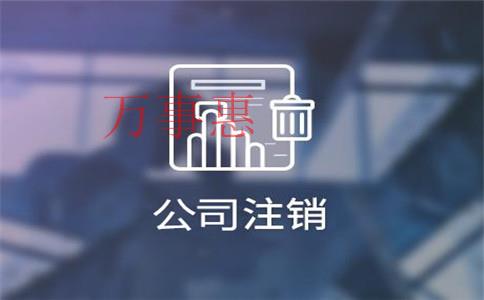 万事惠

公司注销